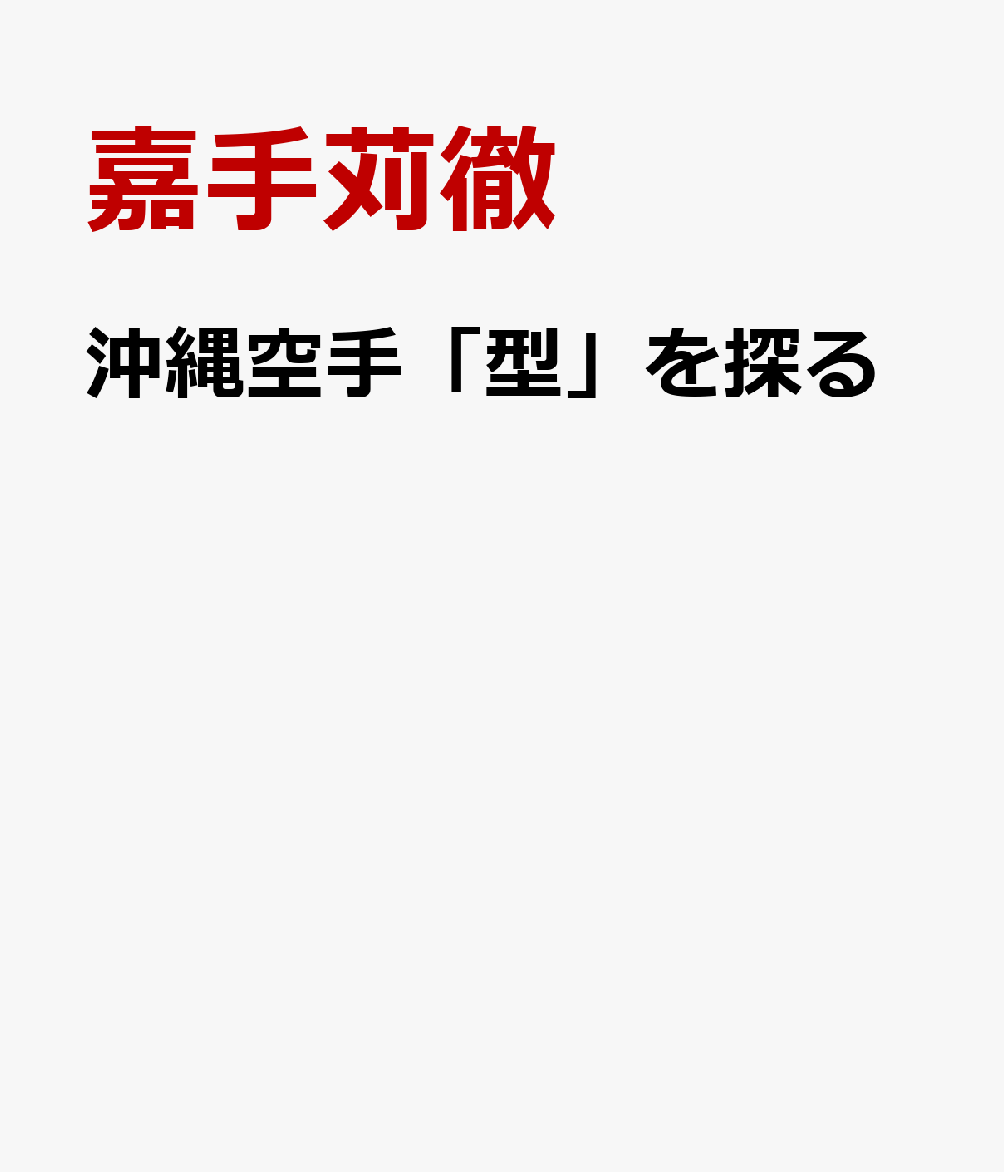 嘉手苅徹

沖縄空手「型」を探る